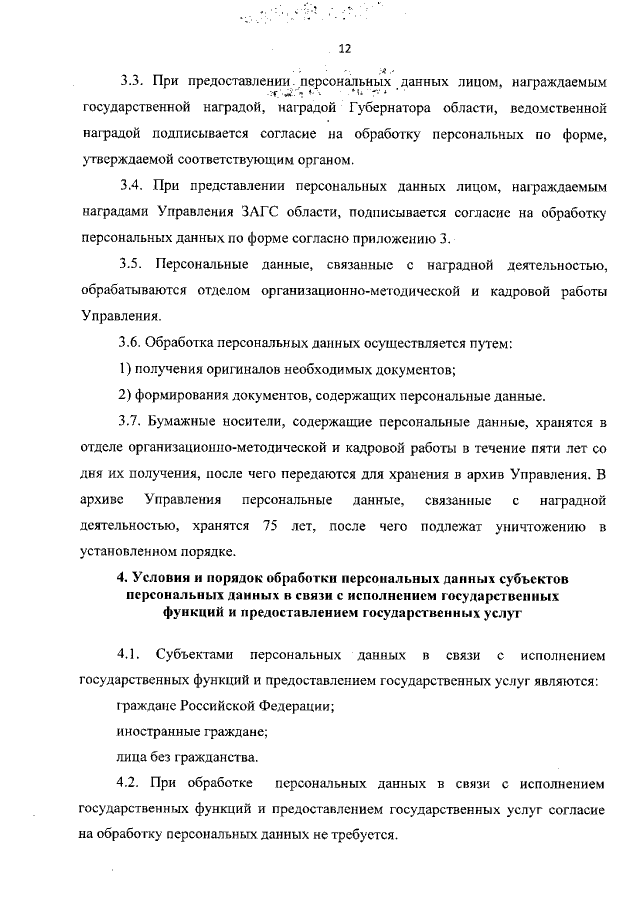 12

3.3. При предоставлении персональных данных лицом, награждаемым государственной наградой, наградой Губернатора области, ведомственной наградой подписывается согласие на обработку персональных по форме, утверждаемой соответствующим органом.

3.4. При представлении персональных данных лицом, награждаемым наградами Управления ЗАГС области, подписывается согласие на обработку персональных данных по форме согласно приложению 3.

3.5. Персональные данные, связанные с наградной деятельностью, обрабатываются отделом организационно-методической и кадровой работы Управления.

3.6. Обработка персональных данных осуществляется путем:

1) получения оригиналов необходимых документов;

2) формирования документов, содержащих персональные данные.

3.7. Бумажные носители, содержащие персональные данные, хранятся в отделе организационно-методической и кадровой работы в течение пяти лет со дня их получения, после чего передаются для хранения в архив Управления. В архиве Управления персональные данные, связанные с наградной деятельностью, хранятся 75 лет, после чего подлежат уничтожению в установленном порядке.

4. Условия и порядок обработки персональных данных субъектов персональных данных в связи с исполнением государственных функций и предоставлением государственных услуг

4.1. Субъектами персональных данных в связи с исполнением государственных функций и предоставлением государственных услуг являются:

граждане Российской Федерации;

иностранные граждане;

лица без гражданства.

4.2. При обработке персональных данных в связи с исполнением государственных функций и предоставлением государственных услуг согласие на обработку персональных данных не требуется.